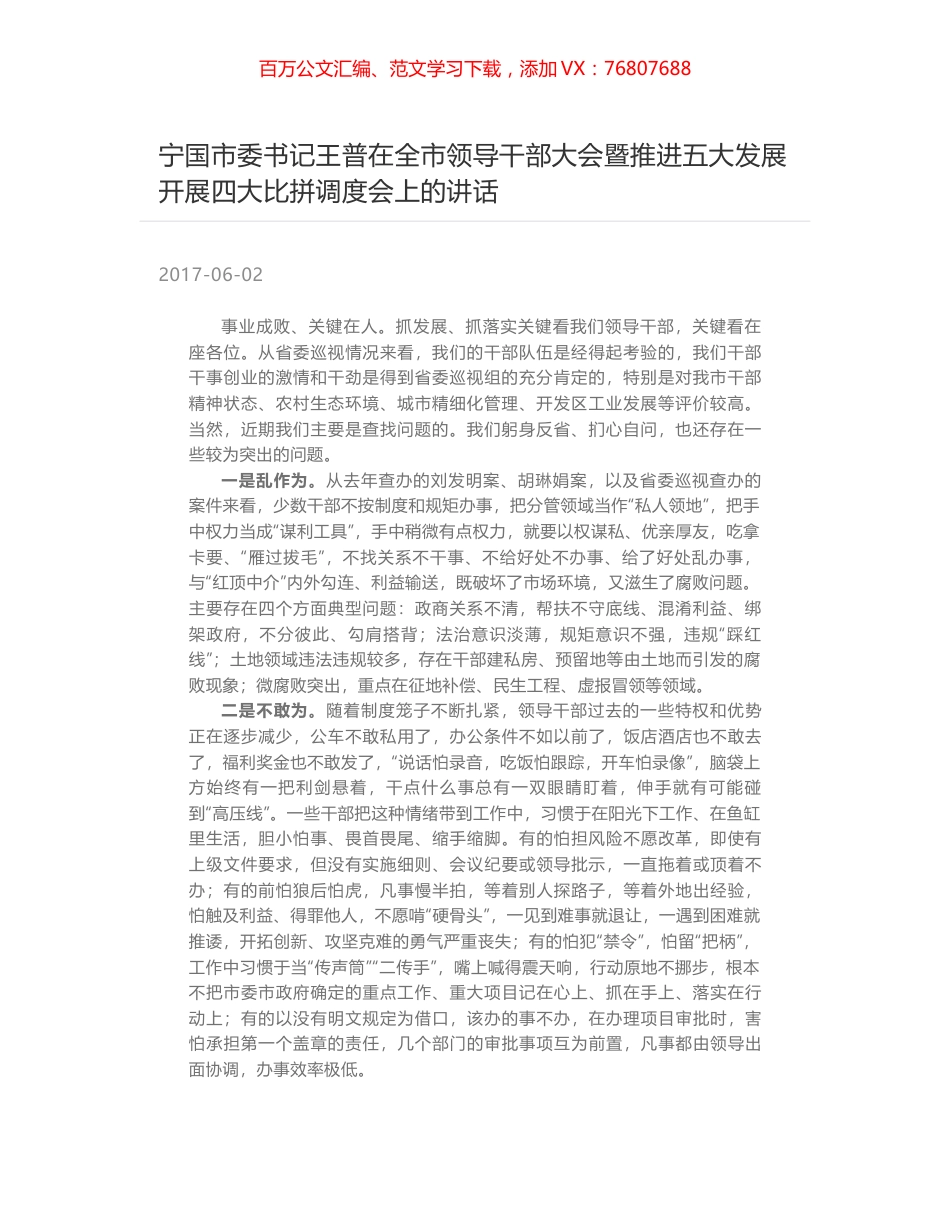 百万公文汇编、范文学习下载，添加 VX：76807688

宁国市委书记王普在全市领导干部大会暨推进五大发展开展四大比拼调度会上的讲话

2017-06-02

事业成败、关键在人。抓发展、抓落实关键看我们领导干部，关键看在座各位。从省委巡视情况来看，我们的干部队伍是经得起考验的，我们干部干事创业的激情和干劲是得到省委巡视组的充分肯定的，特别是对我市干部精神状态、农村生态环境、城市精细化管理、开发区工业发展等评价较高。当然，近期我们主要是查找问题的。我们躬身反省、扪心自问，也还存在一些较为突出的问题。

一是乱作为。从去年查办的刘发明案、胡琳娟案，以及省委巡视查办的案件来看，少数干部不按制度和规矩办事，把分管领域当作“私人领地”，把手中权力当成“谋利工具”，手中稍微有点权力，就要以权谋私、优亲厚友，吃拿卡要、“雁过拔毛”，不找关系不干事、不给好处不办事、给了好处乱办事，与“红顶中介”内外勾连、利益输送，既破坏了市场环境，又滋生了腐败问题。主要存在四个方面典型问题：政商关系不清，帮扶不守底线、混淆利益、绑架政府，不分彼此、勾肩搭背；法治意识淡薄，规矩意识不强，违规“踩红线”；土地领域违法违规较多，存在干部建私房、预留地等由土地而引发的腐败现象；微腐败突出，重点在征地补偿、民生工程、虚报冒领等领域。

二是不敢为。随着制度笼子不断扎紧，领导干部过去的一些特权和优势正在逐步减少，公车不敢私用了，办公条件不如以前了，饭店酒店也不敢去了，福利奖金也不敢发了，“说话怕录音，吃饭怕跟踪，开车怕录像”，脑袋上方始终有一把利剑悬着，干点什么事总有一双眼睛盯着，伸手就有可能碰到“高压线”。一些干部把这种情绪带到工作中，习惯于在阳光下工作、在鱼缸里生活，胆小怕事、畏首畏尾、缩手缩脚。有的怕担风险不愿改革，即使有上级文件要求，但没有实施细则、会议纪要或领导批示，一直拖着或顶着不办；有的前怕狼后怕虎，凡事慢半拍，等着别人探路子，等着外地出经验，怕触及利益、得罪他人，不愿啃“硬骨头”，一见到难事就退让，一遇到困难就推诿，开拓创新、攻坚克难的勇气严重丧失；有的怕犯“禁令”，怕留“把柄”，工作中习惯于当“传声筒”“二传手”，嘴上喊得震天响，行动原地不挪步，根本不把市委市政府确定的重点工作、重大项目记在心上、抓在手上、落实在行动上；有的以没有明文规定为借口，该办的事不办，在办理项目审批时，害怕承担第一个盖章的责任，几个部门的审批事项互为前置，凡事都由领导出面协调，办事效率极低。